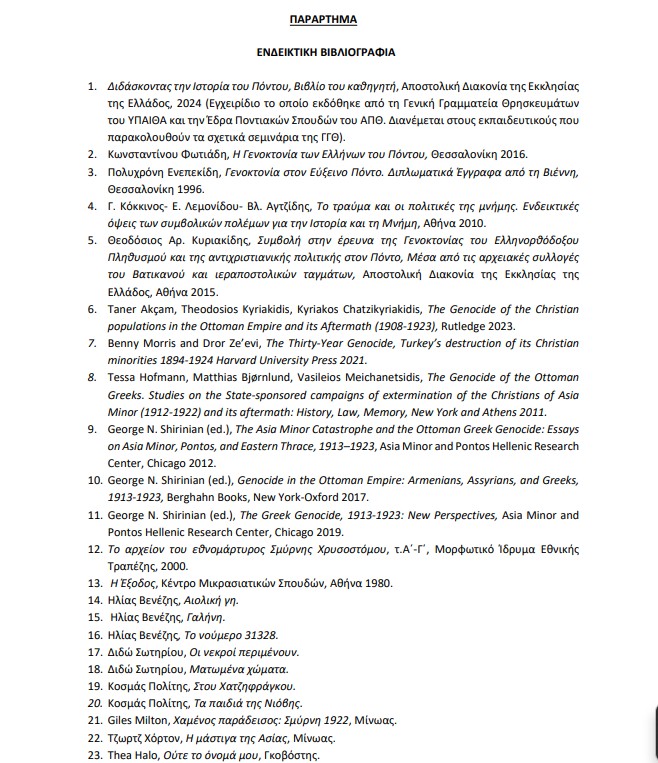 ΠΑΡΑΡΤΗΜΑ

ΕΝΔΕΙΚΤΙΚΗ ΒΙΒΛΙΟΓΡΑΦΙΑ

1. Διδάσκοντας την Ιστορία του Πόντου, Βιβλίο του καθηγητή, Αποστολική Διακονία της Εκκλησίας της Ελλάδος, 2024 (Εγχειρίδιο το οποίο εκδόθηκε από τη Γενική Γραμματεία Θρησκευμάτων του ΥΠΑΙΘΑ και την Έδρα Ποντιακών Σπουδών του ΑΠΘ. Διανέμεται στους εκπαιδευτικούς που παρακολουθούν τα σχετικά σεμινάρια της ΓΓΘ).
2. Κωνσταντίνου Φωτιάδη, Η Γενοκτονία των Ελλήνων του Πόντου, Θεσσαλονίκη 2016.
3. Πολυχρόνη Ενεπεκίδη, Γενοκτονία στον Εύξεινο Πόντο. Διπλωματικά Έγγραφα από τη Βιέννη, Θεσσαλονίκη 1996.
4. Γ. Κόκκινος- Ε. Λεμονίδου- Βλ. Αγτζίδης, Το τραύμα και οι πολιτικές της μνήμης. Ενδεικτικές όψεις των συμβολικών πολέμων για την Ιστορία και τη Μνήμη, Αθήνα 2010.
5. Θεοδόσιος Αρ. Κυριακίδης, Συμβολή στην έρευνα της Γενοκτονίας του Ελληνορθόδοξου Πληθυσμού και της αντιχριστιανικής πολιτικής στον Πόντο, Μέσα από τις αρχειακές συλλογές του Βατικανού και ιεραποστολικών ταγμάτων, Αποστολική Διακονία της Εκκλησίας της Ελλάδος, Αθήνα 2015.
6. Taner Akçam, Theodosios Kyriakidis, Kyriakos Chatzikyriakidis, The Genocide of the Christian populations in the Ottoman Empire and its Aftermath (1908-1923), Rutledge 2023.
7. Benny Morris and Dror Ze'evi, The Thirty-Year Genocide, Turkey's destruction of its Christian minorities 1894-1924 Harvard University Press 2021.
8. Tessa Hofmann, Matthias Bjørnlund, Vasileios Meichanetsidis, The Genocide of the Ottoman Greeks. Studies on the State-sponsored campaigns of extermination of the Christians of Asia Minor (1912-1922) and its aftermath: History, Law, Memory, New York and Athens 2011.
9. George N. Shirinian (ed.), The Asia Minor Catastrophe and the Ottoman Greek Genocide: Essays on Asia Minor, Pontos, and Eastern Thrace, 1913–1923, Asia Minor and Pontos Hellenic Research Center, Chicago 2012.
10. George N. Shirinian (ed.), Genocide in the Ottoman Empire: Armenians, Assyrians, and Greeks, 1913-1923, Berghahn Books, New York-Oxford 2017.
11. George N. Shirinian (ed.), The Greek Genocide, 1913-1923: New Perspectives, Asia Minor and Pontos Hellenic Research Center, Chicago 2019.
12. Το αρχείον του εθνομάρτυρος Σμύρνης Χρυσοστόμου, τ.Α΄-Γ΄, Μορφωτικό Ίδρυμα Εθνικής Τραπέζης, 2000.
13. Η Έξοδος, Κέντρο Μικρασιατικών Σπουδών, Αθήνα 1980.
14. Ηλίας Βενέζης, Αιολική γη.
15. Ηλίας Βενέζης, Γαλήνη.
16. Ηλίας Βενέζης, Το νούμερο 31328.
17. Διδώ Σωτηρίου, Οι νεκροί περιμένουν.
18. Διδώ Σωτηρίου, Ματωμένα χώματα.
19. Κοσμάς Πολίτης, Στου Χατζηφράγκου.
20. Κοσμάς Πολίτης, Τα παιδιά της Νιόβης.
21. Giles Milton, Χαμένος παράδεισος: Σμύρνη 1922, Μίνωας.
22. Τζωρτζ Χόρτον, Η μάστιγα της Ασίας, Μίνωας.
23. Thea Halo, Ούτε το όνομά μου, Γκοβόστης.